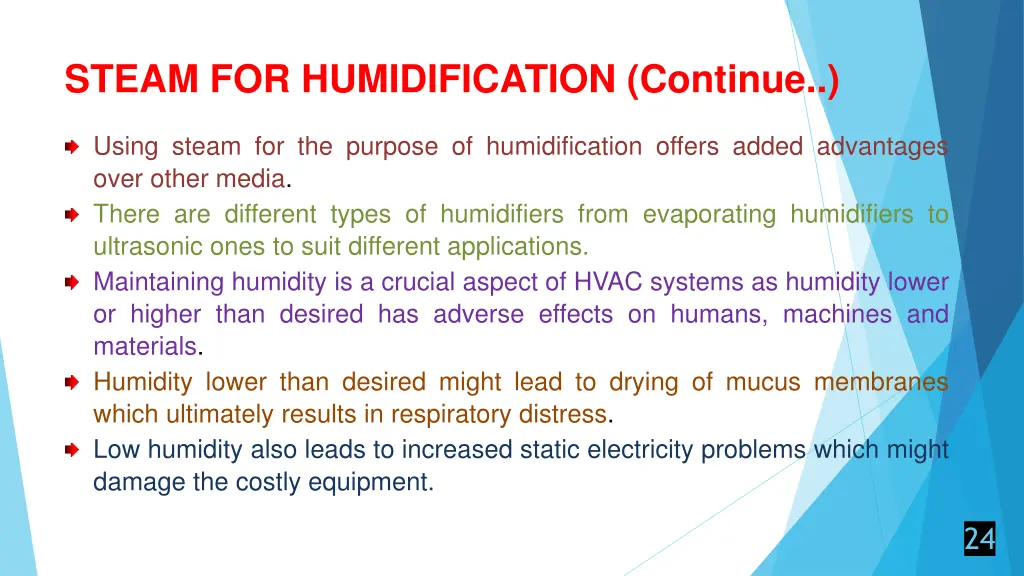 STEAM FOR HUMIDIFICATION (Continue..)

Using steam for the purpose of humidification offers added advantages over other media.

There are different types of humidifiers from evaporating humidifiers to ultrasonic ones to suit different applications.

Maintaining humidity is a crucial aspect of HVAC systems as humidity lower or higher than desired has adverse effects on humans, machines and materials.

Humidity lower than desired might lead to drying of mucus membranes which ultimately results in respiratory distress.

Low humidity also leads to increased static electricity problems which might damage the costly equipment.

24